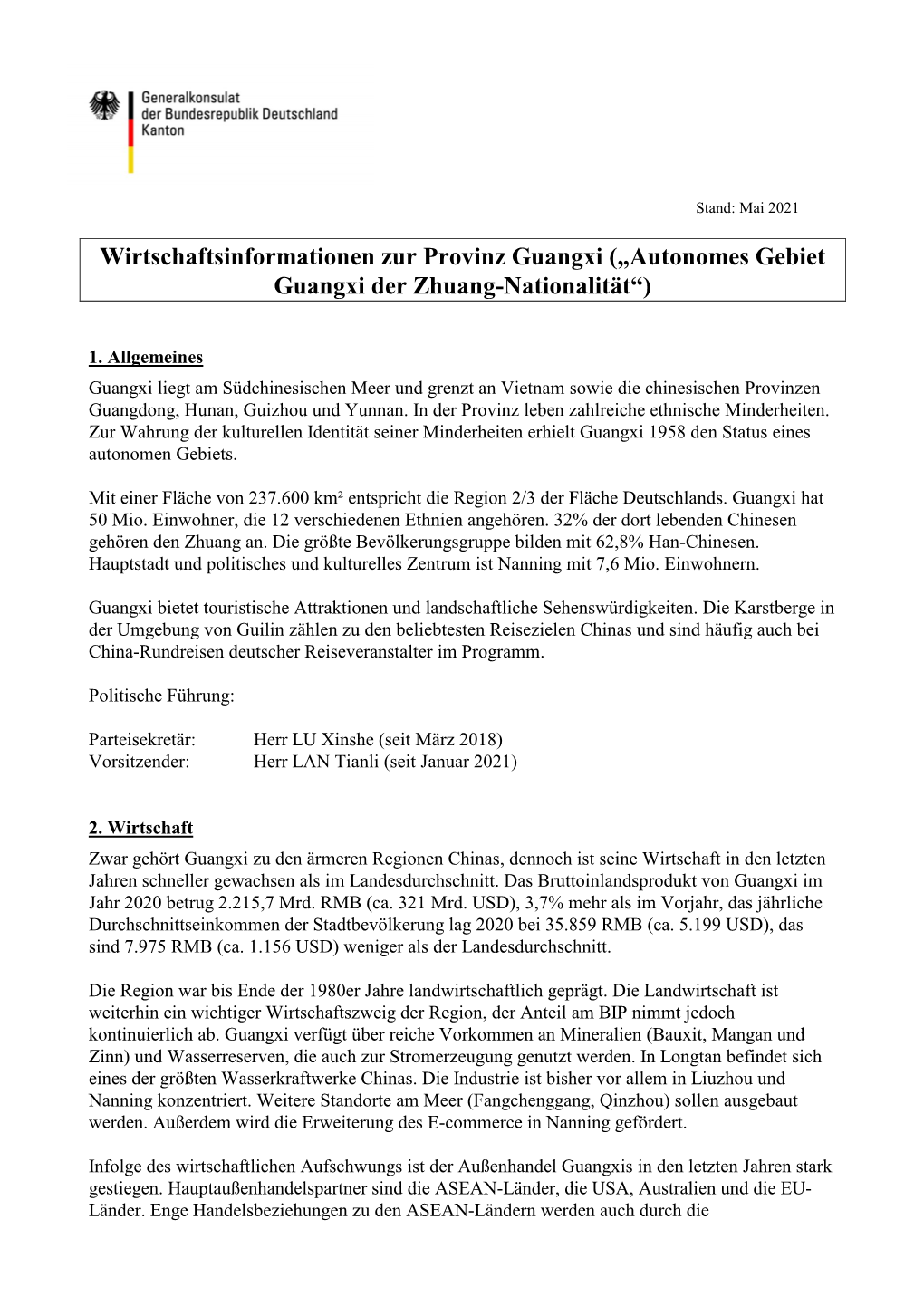 Generalkonsulat
der Bundesrepublik Deutschland
Kanton

Stand: Mai 2021

Wirtschaftsinformationen zur Provinz Guangxi („Autonomes Gebiet Guangxi der Zhuang-Nationalität“)

1. Allgemeines
Guangxi liegt am Südchinesischen Meer und grenzt an Vietnam sowie die chinesischen Provinzen Guangdong, Hunan, Guizhou und Yunnan. In der Provinz leben zahlreiche ethnische Minderheiten. Zur Wahrung der kulturellen Identität seiner Minderheiten erhielt Guangxi 1958 den Status eines autonomen Gebiets.

Mit einer Fläche von 237.600 km² entspricht die Region 2/3 der Fläche Deutschlands. Guangxi hat 50 Mio. Einwohner, die 12 verschiedenen Ethnien angehören. 32% der dort lebenden Chinesen gehören den Zhuang an. Die größte Bevölkerungsgruppe bilden mit 62,8% Han-Chinesen. Hauptstadt und politisches und kulturelles Zentrum ist Nanning mit 7,6 Mio. Einwohnern.

Guangxi bietet touristische Attraktionen und landschaftliche Sehenswürdigkeiten. Die Karstberge in der Umgebung von Guilin zählen zu den beliebtesten Reisezielen Chinas und sind häufig auch bei China-Rundreisen deutscher Reiseveranstalter im Programm.

Politische Führung:

Parteisekretär: Herr LU Xinshe (seit März 2018)
Vorsitzender: Herr LAN Tianli (seit Januar 2021)

2. Wirtschaft
Zwar gehört Guangxi zu den ärmeren Regionen Chinas, dennoch ist seine Wirtschaft in den letzten Jahren schneller gewachsen als im Landesdurchschnitt. Das Bruttoinlandsprodukt von Guangxi im Jahr 2020 betrug 2.215,7 Mrd. RMB (ca. 321 Mrd. USD), 3,7% mehr als im Vorjahr, das jährliche Durchschnittseinkommen der Stadtbevölkerung lag 2020 bei 35.859 RMB (ca. 5.199 USD), das sind 7.975 RMB (ca. 1.156 USD) weniger als der Landesdurchschnitt.

Die Region war bis Ende der 1980er Jahre landwirtschaftlich geprägt. Die Landwirtschaft ist weiterhin ein wichtiger Wirtschaftszweig der Region, der Anteil am BIP nimmt jedoch kontinuierlich ab. Guangxi verfügt über reiche Vorkommen an Mineralien (Bauxit, Mangan und Zinn) und Wasserreserven, die auch zur Stromerzeugung genutzt werden. In Longtan befindet sich eines der größten Wasserkraftwerke Chinas. Die Industrie ist bisher vor allem in Liuzhou und Nanning konzentriert. Weitere Standorte am Meer (Fangchenggang, Qinzhou) sollen ausgebaut werden. Außerdem wird die Erweiterung des E-commerce in Nanning gefördert.

Infolge des wirtschaftlichen Aufschwungs ist der Außenhandel Guangxis in den letzten Jahren stark gestiegen. Hauptaußenhandelspartner sind die ASEAN-Länder, die USA, Australien und die EU-Länder. Enge Handelsbeziehungen zu den ASEAN-Ländern werden auch durch die